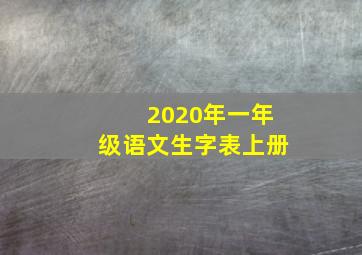 2020年一年级语文生字表上册